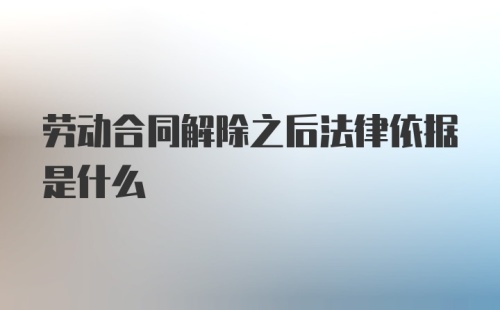 劳动合同解除之后法律依据是什么